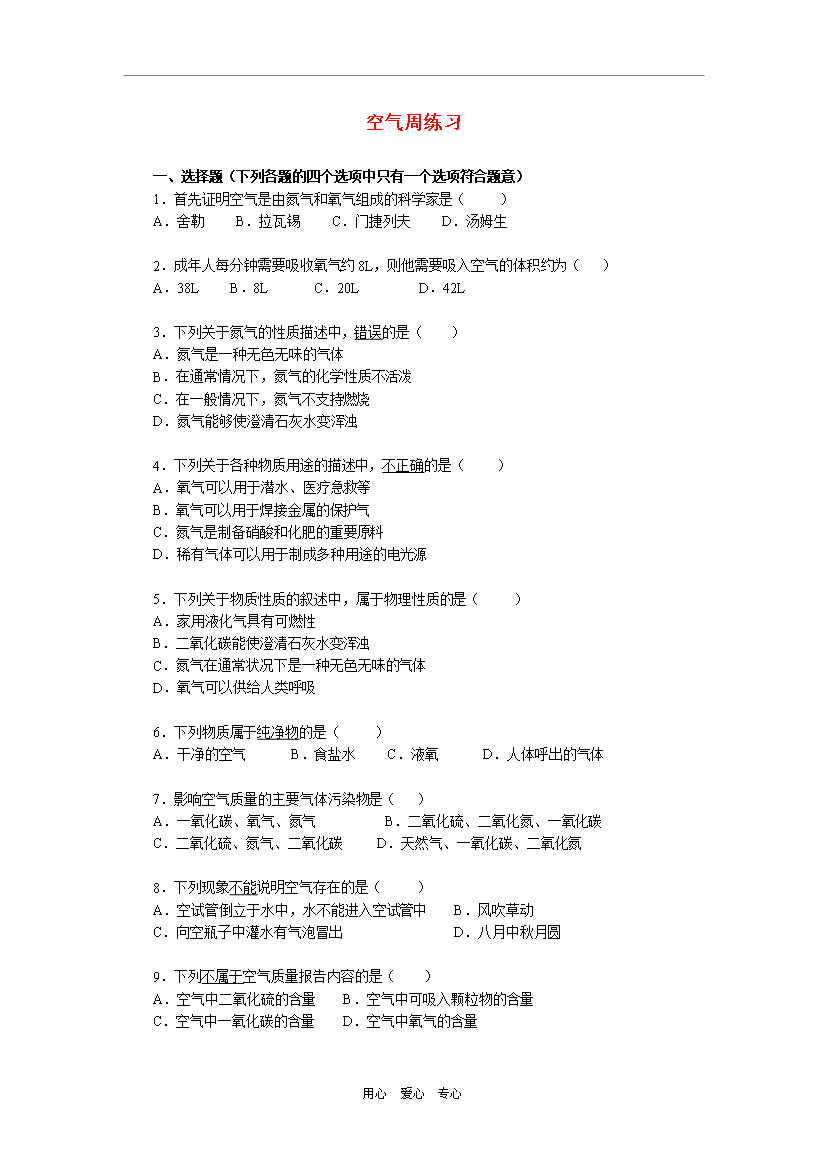 空气周练习

一、选择题（下列各题的四个选项中只有一个选项符合题意）
1．首先证明空气是由氮气和氧气组成的科学家是（　　）
A．舍勒　B．拉瓦锡　C．门捷列夫　D．汤姆生

2．成年人每分钟需要吸收氧气约 8L，则他需要吸入空气的体积约为（　　）
A．38L　B．8L　C．20L　D．42L

3．下列关于氮气的性质描述中，错误的是（　　）
A．氮气是一种无色无味的气体
B．在通常情况下，氮气的化学性质不活泼
C．在一般情况下，氮气不支持燃烧
D．氮气能够使澄清石灰水变浑浊

4．下列关于各种物质用途的描述中，不正确的是（　　）
A．氧气可以用于潜水、医疗急救等
B．氧气可以用于焊接金属的保护气
C．氮气是制备硝酸和化肥的重要原料
D．稀有气体可以用于制成多种用途的电光源

5．下列关于物质性质的叙述中，属于物理性质的是（　　）
A．家用液化气具有可燃性
B．二氧化碳能使澄清石灰水变浑浊
C．氮气在通常状况下是一种无色无味的气体
D．氧气可以供给人类呼吸

6．下列物质属于纯净物的是（　　）
A．干净的空气　B．食盐水　C．液氧　D．人体呼出的气体

7．影响空气质量的主要气体污染物是（　　）
A．一氧化碳、氧气、氮气　B．二氧化硫、二氧化氮、一氧化碳
C．二氧化硫、氮气、二氧化碳　D．天然气、一氧化碳、二氧化氮

8．下列现象不能说明空气存在的是（　　）
A．空试管倒立于水中，水不能进入空试管中　B．风吹草动
C．向空瓶子中灌水有气泡冒出　D．八月中秋月圆

9．下列不属于空气质量报告内容的是（　　）
A．空气中二氧化硫的含量　B．空气中可吸入颗粒物的含量
C．空气中一氧化碳的含量　D．空气中氧气的含量

用心　爱心　专心